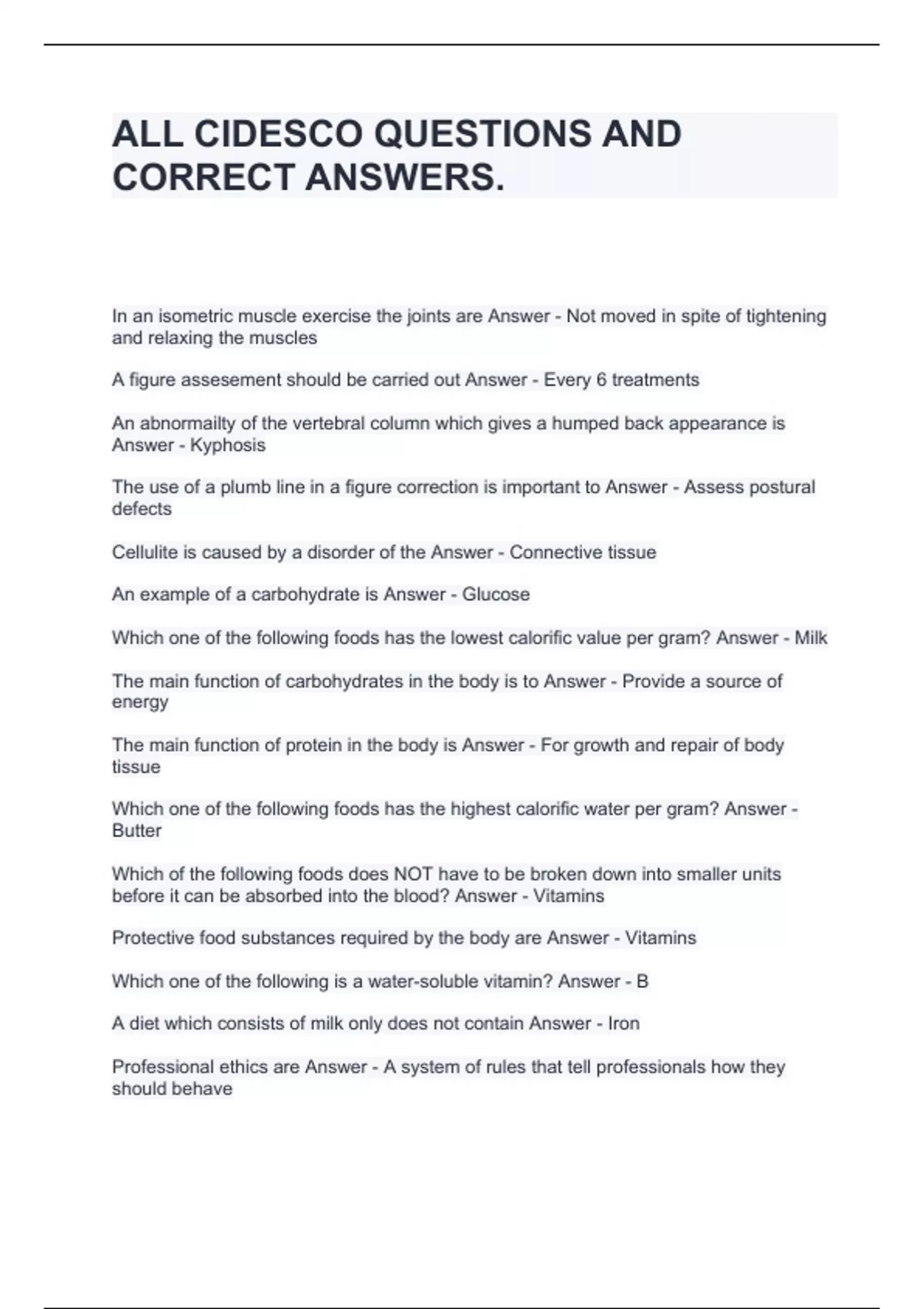 ALL CIDESCO QUESTIONS AND CORRECT ANSWERS.

In an isometric muscle exercise the joints are Answer - Not moved in spite of tightening and relaxing the muscles

A figure assesement should be carried out Answer - Every 6 treatments

An abnormailty of the vertebral column which gives a humped back appearance is Answer - Kyphosis

The use of a plumb line in a figure correction is important to Answer - Assess postural defects

Cellulite is caused by a disorder of the Answer - Connective tissue

An example of a carbohydrate is Answer - Glucose

Which one of the following foods has the lowest calorific value per gram? Answer - Milk

The main function of carbohydrates in the body is to Answer - Provide a source of energy

The main function of protein in the body is Answer - For growth and repair of body tissue

Which one of the following foods has the highest calorific water per gram? Answer - Butter

Which of the following foods does NOT have to be broken down into smaller units before it can be absorbed into the blood? Answer - Vitamins

Protective food substances required by the body are Answer - Vitamins

Which one of the following is a water-soluble vitamin? Answer - B

A diet which consists of milk only does not contain Answer - Iron

Professional ethics are Answer - A system of rules that tell professionals how they should behave